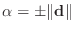 $\alpha = \pm\|\mathbf{d}\|$